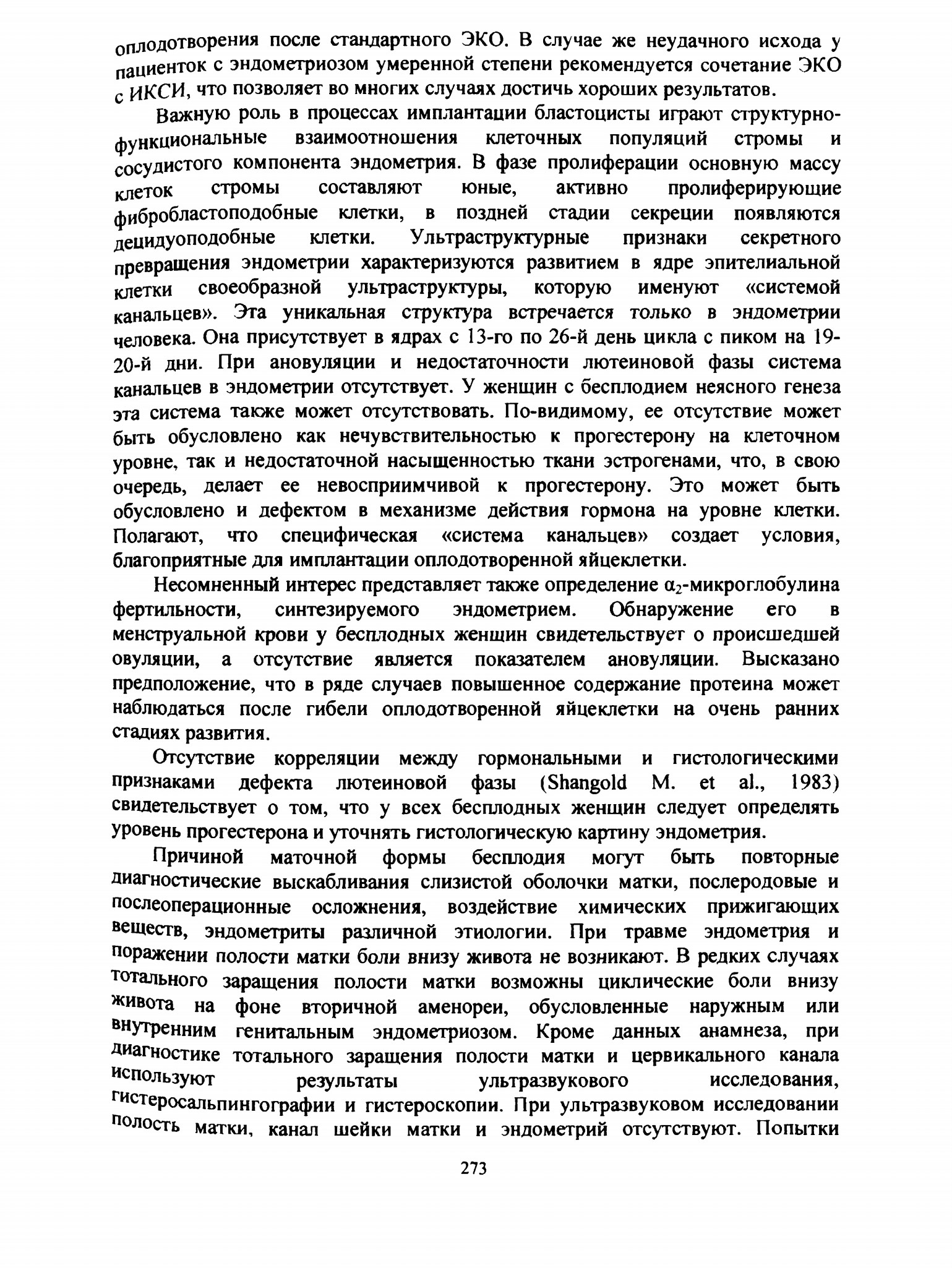 оплодотворения после стандартного ЭКО. В случае же неудачного исхода у пациенток с эндометриозом умеренной степени рекомендуется сочетание ЭКО с ИКСИ, что позволяет во многих случаях достичь хороших результатов.

Важную роль в процессах имплантации бластоцисты играют структурно-функциональные взаимоотношения клеточных популяций стромы и сосудистого компонента эндометрия. В фазе пролиферации основную массу клеток стромы составляют юные, активно пролиферирующие фибробластоподобные клетки, в поздней стадии секреции появляются децидуоподобные клетки. Ультраструктурные признаки секретного превращения эндометрии характеризуются развитием в ядре эпителиальной клетки своеобразной ультраструктуры, которую именуют «системой канальцев». Эта уникальная структура встречается только в эндометрии человека. Она присутствует в ядрах с 13-го по 26-й день цикла с пиком на 19-20-й дни. При ановуляции и недостаточности лютеиновой фазы система канальцев в эндометрии отсутствует. У женщин с бесплодием неясного генеза эта система также может отсутствовать. По-видимому, ее отсутствие может быть обусловлено как нечувствительностью к прогестерону на клеточном уровне, так и недостаточной насыщенностью ткани эстрогенами, что, в свою очередь, делает ее невосприимчивой к прогестерону. Это может быть обусловлено и дефектом в механизме действия гормона на уровне клетки. Полагают, что специфическая «система канальцев» создает условия, благоприятные для имплантации оплодотворенной яйцеклетки.

Несомненный интерес представляет также определение $\alpha_2$-микроглобулина фертильности, синтезируемого эндометрием. Обнаружение его в менструальной крови у бесплодных женщин свидетельствует о происшедшей овуляции, а отсутствие является показателем ановуляции. Высказано предположение, что в ряде случаев повышенное содержание протеина может наблюдаться после гибели оплодотворенной яйцеклетки на очень ранних стадиях развития.

Отсутствие корреляции между гормональными и гистологическими признаками дефекта лютеиновой фазы (Shangold M. et al., 1983) свидетельствует о том, что у всех бесплодных женщин следует определять уровень прогестерона и уточнять гистологическую картину эндометрия.

Причиной маточной формы бесплодия могут быть повторные диагностические выскабливания слизистой оболочки матки, послеродовые и послеоперационные осложнения, воздействие химических прижигающих веществ, эндометриты различной этиологии. При травме эндометрия и поражении полости матки боли внизу живота не возникают. В редких случаях тотального заращения полости матки возможны циклические боли внизу живота на фоне вторичной аменореи, обусловленные наружным или внутренним генитальным эндометриозом. Кроме данных анамнеза, при диагностике тотального заращения полости матки и цервикального канала используют результаты ультразвукового исследования, гистеросальпингографии и гистероскопии. При ультразвуковом исследовании полость матки, канал шейки матки и эндометрий отсутствуют. Попытки

273